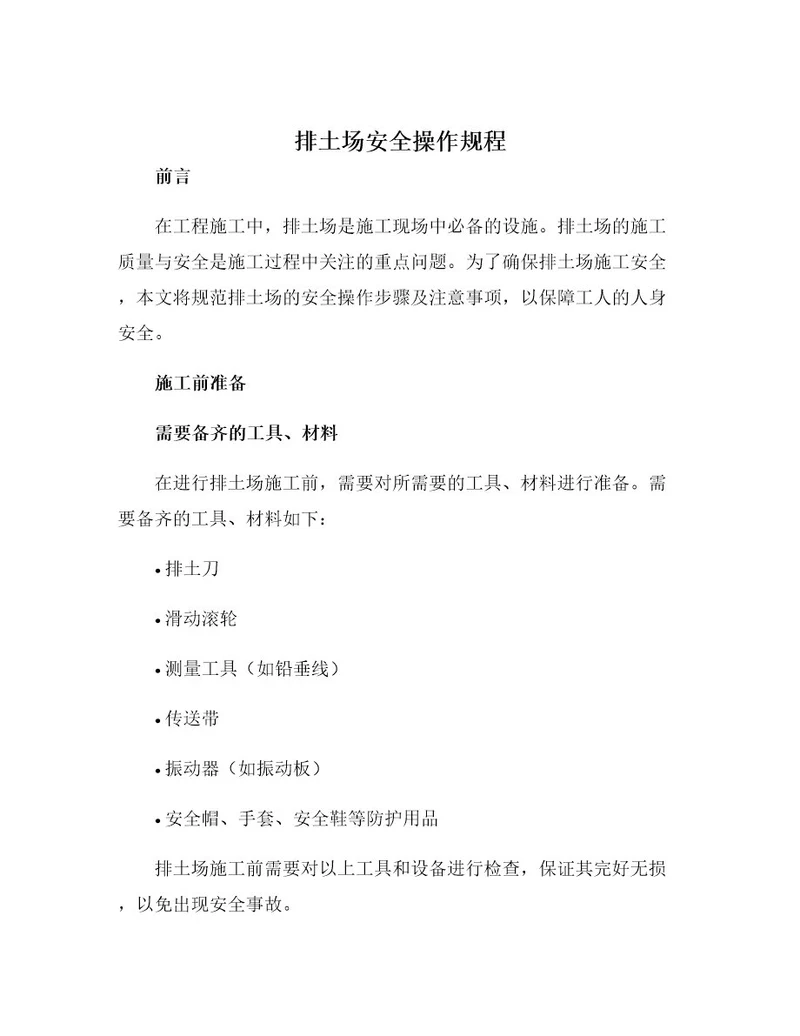 排土场安全操作规程

前言

在工程施工中，排土场是施工现场中必备的设施。排土场的施工质量与安全是施工过程中关注的重点问题。为了确保排土场施工安全，本文将规范排土场的安全操作步骤及注意事项，以保障工人的人身安全。

施工前准备

需要备齐的工具、材料

在进行排土场施工前，需要对所需要的工具、材料进行准备。需要备齐的工具、材料如下：

• 排土刀

• 滑动滚轮

• 测量工具（如铅垂线）

• 传送带

• 振动器（如振动板）

• 安全帽、手套、安全鞋等防护用品

排土场施工前需要对以上工具和设备进行检查，保证其完好无损，以免出现安全事故。